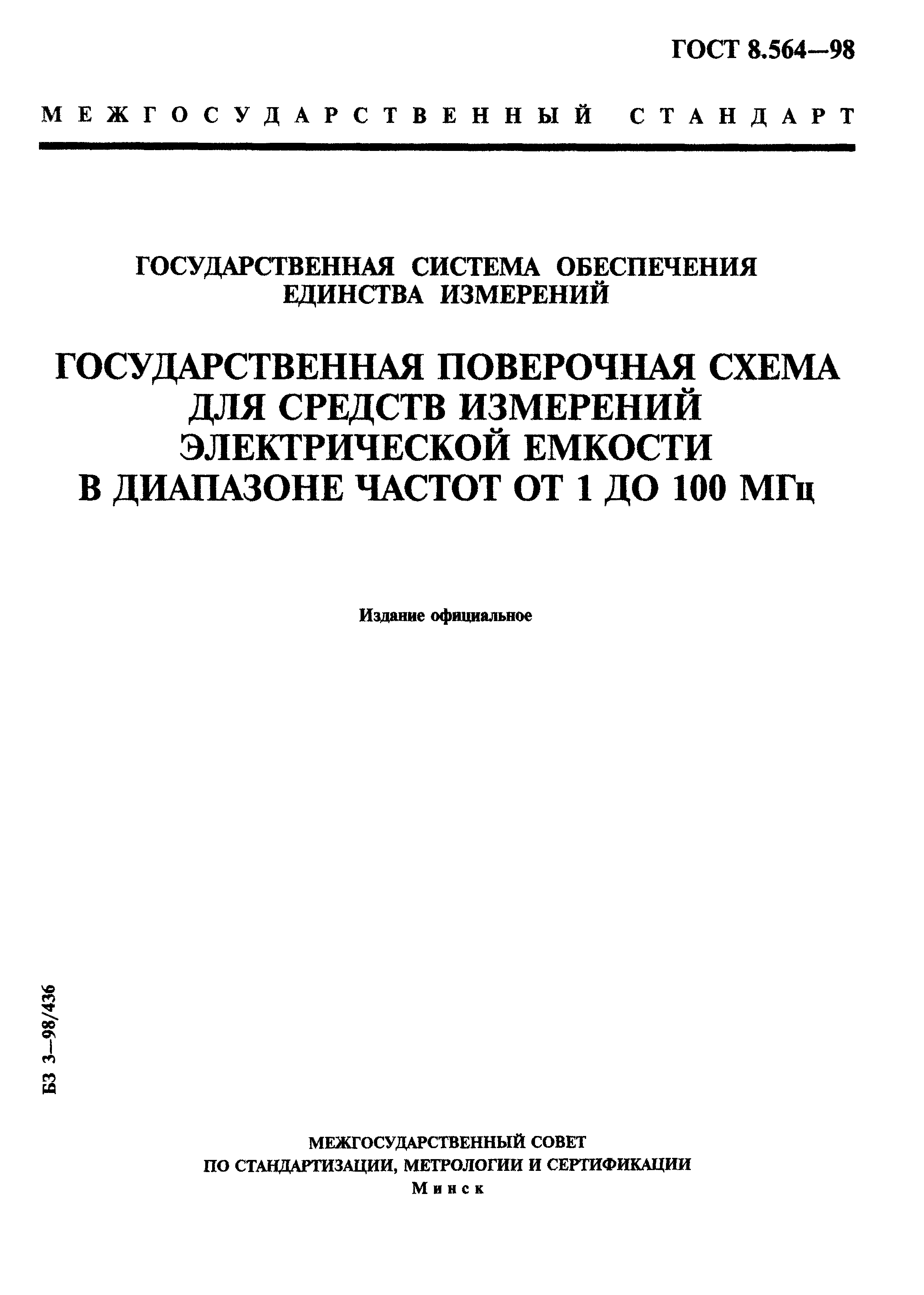 ГОСТ 8.564—98

МЕЖГОСУДАРСТВЕННЫЙ СТАНДАРТ

ГОСУДАРСТВЕННАЯ СИСТЕМА ОБЕСПЕЧЕНИЯ ЕДИНСТВА ИЗМЕРЕНИЙ

ГОСУДАРСТВЕННАЯ ПОВЕРОЧНАЯ СХЕМА ДЛЯ СРЕДСТВ ИЗМЕРЕНИЙ ЭЛЕКТРИЧЕСКОЙ ЕМКОСТИ В ДИАПАЗОНЕ ЧАСТОТ ОТ 1 ДО 100 МГц

Издание официальное

БЗ 3—98/436

МЕЖГОСУДАРСТВЕННЫЙ СОВЕТ
ПО СТАНДАРТИЗАЦИИ, МЕТРОЛОГИИ И СЕРТИФИКАЦИИ
Минск